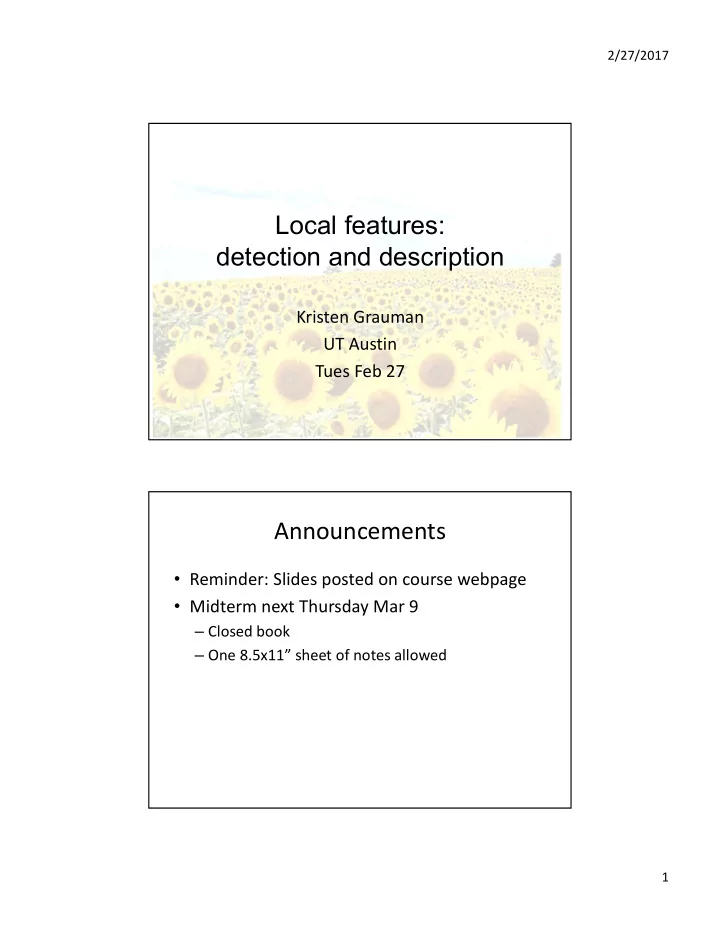 2/27/2017

Local features: detection and description

Kristen Grauman
UT Austin
Tues Feb 27

Announcements

• Reminder: Slides posted on course webpage
• Midterm next Thursday Mar 9
– Closed book
– One 8.5x11” sheet of notes allowed

1